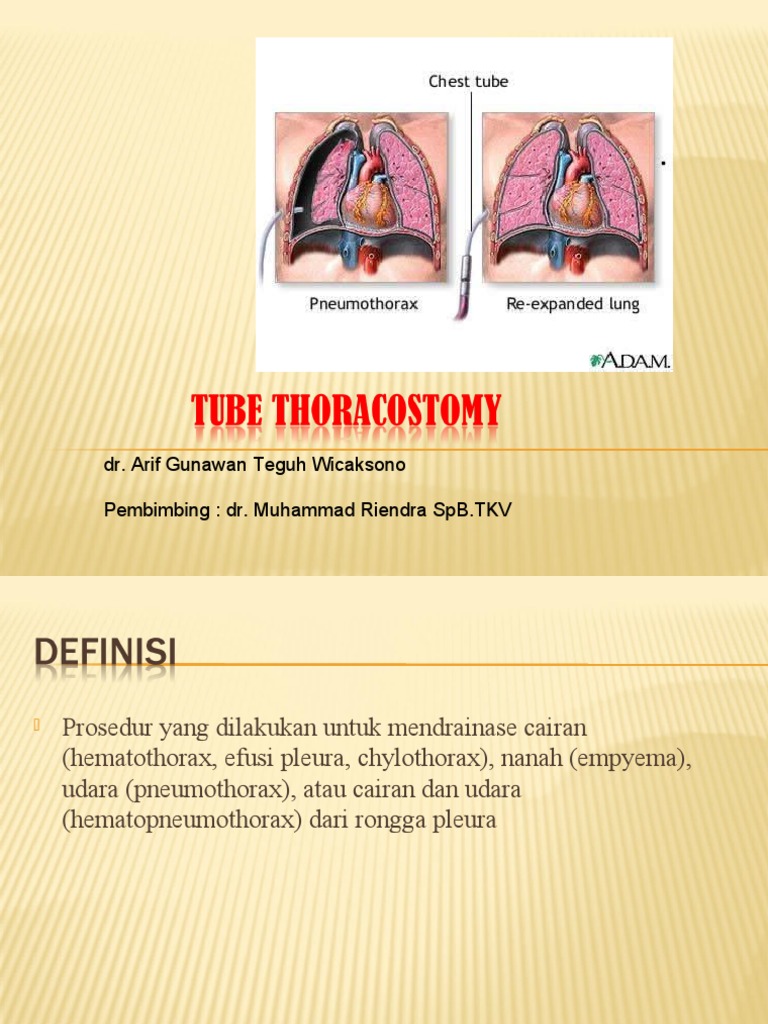 Chest tube

Pneumothorax

Re-expanded lung

ADAM.

TUBE THORACOSTOMY

dr. Arif Gunawan Teguh Wicaksono

Pembimbing : dr. Muhammad Riendra SpB.TKV

DEFINISI

Prosedur yang dilakukan untuk mendrainase cairan (hematothorax, efusi pleura, chylothorax), nanah (empyema), udara (pneumothorax), atau cairan dan udara (hematopneumothorax) dari rongga pleura